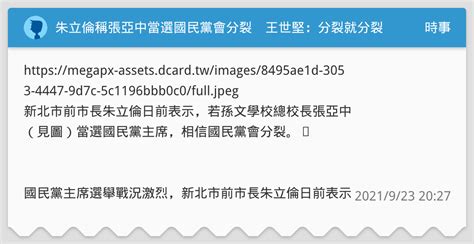 朱立倫稱張亞中當選國民黨會分裂　王世堅：分裂就分裂　時事

https://megapx-assets.dcard.tw/images/8495ae1d-3053-4447-9d7c-5c1196bbb0c0/full.jpeg
新北市前市長朱立倫日前表示，若孫文學校總校長張亞中（見圖）當選國民黨主席，相信國民黨會分裂。 

國民黨主席選舉戰況激烈，新北市前市長朱立倫日前表示 2021/9/23 20:27